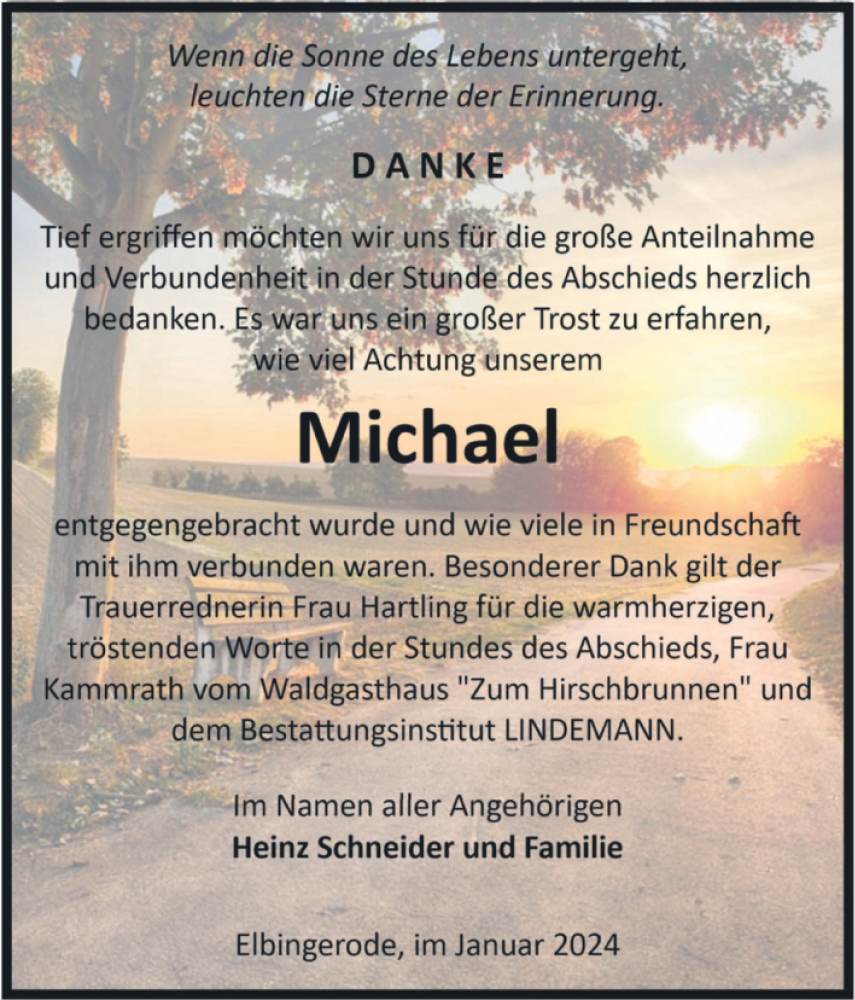 Wenn die Sonne des Lebens untergeht,
leuchten die Sterne der Erinnerung.

DANKE

Tief ergriffen möchten wir uns für die große Anteilnahme und Verbundenheit in der Stunde des Abschieds herzlich bedanken. Es war uns ein großer Trost zu erfahren, wie viel Achtung unserem

Michael

entgegengebracht wurde und wie viele in Freundschaft mit ihm verbunden waren. Besonderer Dank gilt der Trauerrednerin Frau Hartling für die warmherzigen, tröstenden Worte in der Stundes des Abschieds, Frau Kammrath vom Waldgasthaus "Zum Hirschbrunnen" und dem Bestattungsinstitut LINDEMANN.

Im Namen aller Angehörigen
Heinz Schneider und Familie

Elbingerode, im Januar 2024